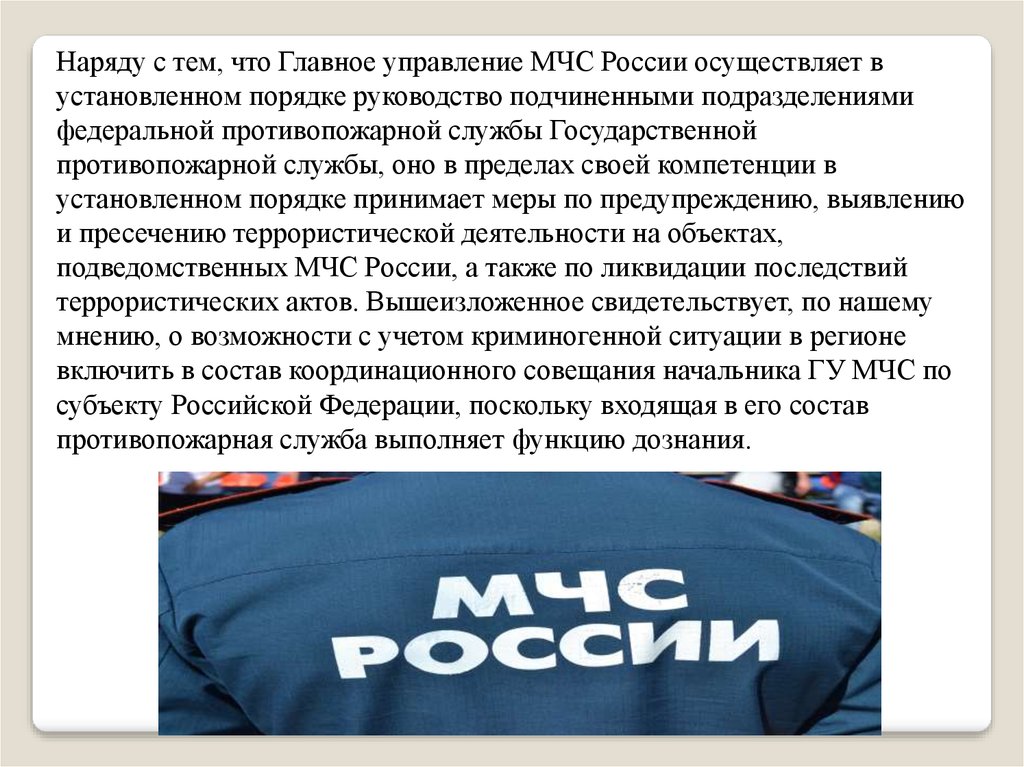 Наряду с тем, что Главное управление МЧС России осуществляет в установленном порядке руководство подчиненными подразделениями федеральной противопожарной службы Государственной противопожарной службы, оно в пределах своей компетенции в установленном порядке принимает меры по предупреждению, выявлению и пресечению террористической деятельности на объектах, подведомственных МЧС России, а также по ликвидации последствий террористических актов. Вышеизложенное свидетельствует, по нашему мнению, о возможности с учетом криминогенной ситуации в регионе включить в состав координационного совещания начальника ГУ МЧС по субъекту Российской Федерации, поскольку входящая в его состав противопожарная служба выполняет функцию дознания.

МЧС
РОССИИ